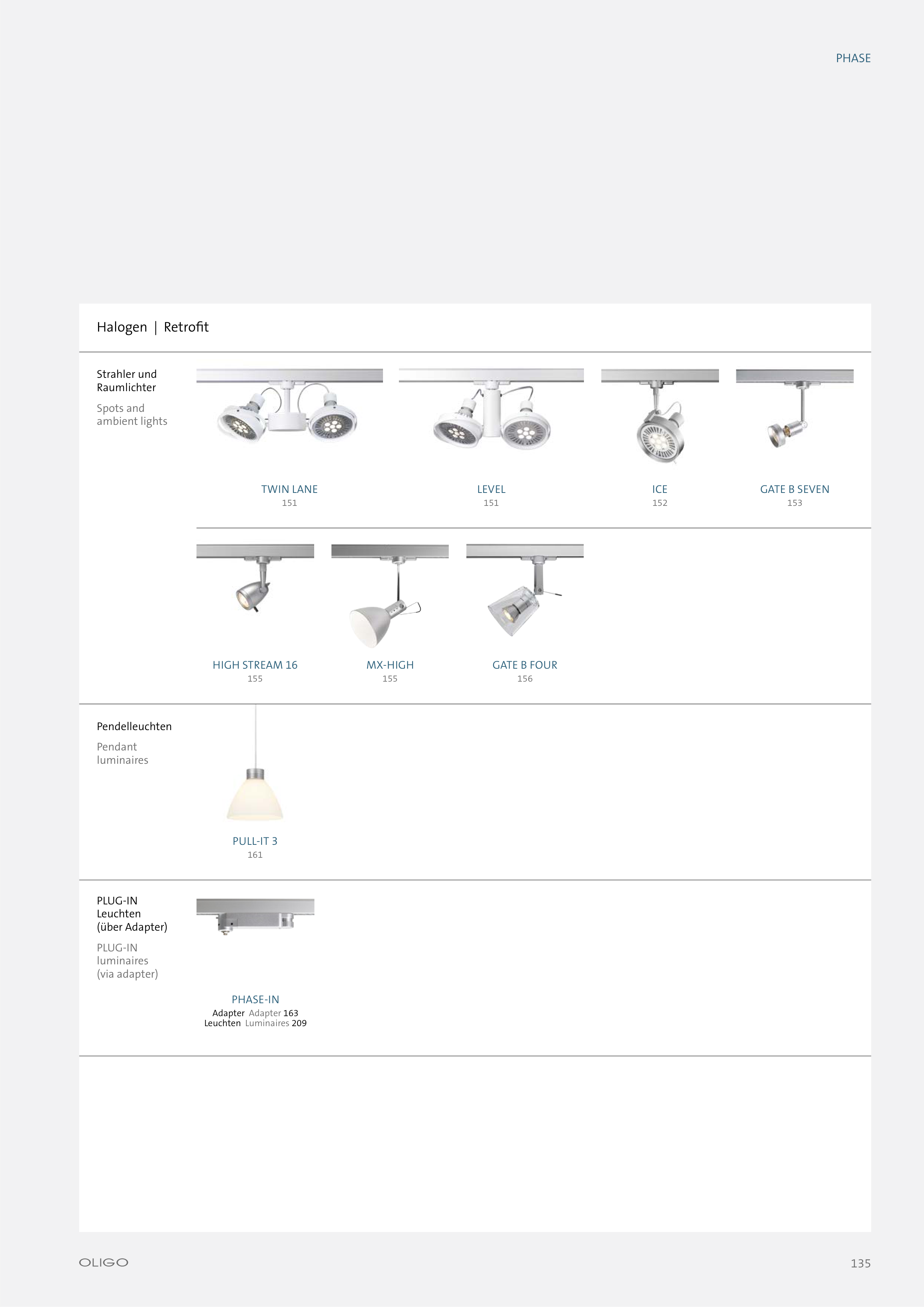 PHASE

Halogen | Retrofit

Strahler und Raumlichter

Spots and ambient lights

TWIN LANE
151

LEVEL
151

ICE
152

GATE B SEVEN
153

HIGH STREAM 16
155

MX-HIGH
155

GATE B FOUR
156

Pendelleuchten

Pendant luminaires

PULL-IT 3
161

PLUG-IN Leuchten (über Adapter)

PLUG-IN luminaires (via adapter)

PHASE-IN
Adapter Adapter 163
Leuchten Luminaires 209

OLIGO

135